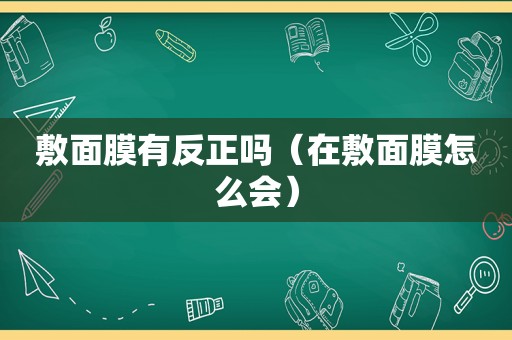 敷面膜有反正吗（在敷面膜怎么会）